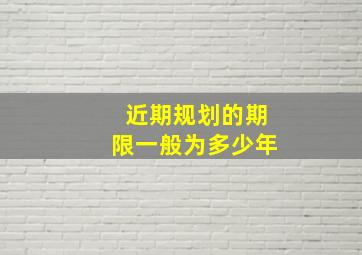 近期规划的期限一般为多少年